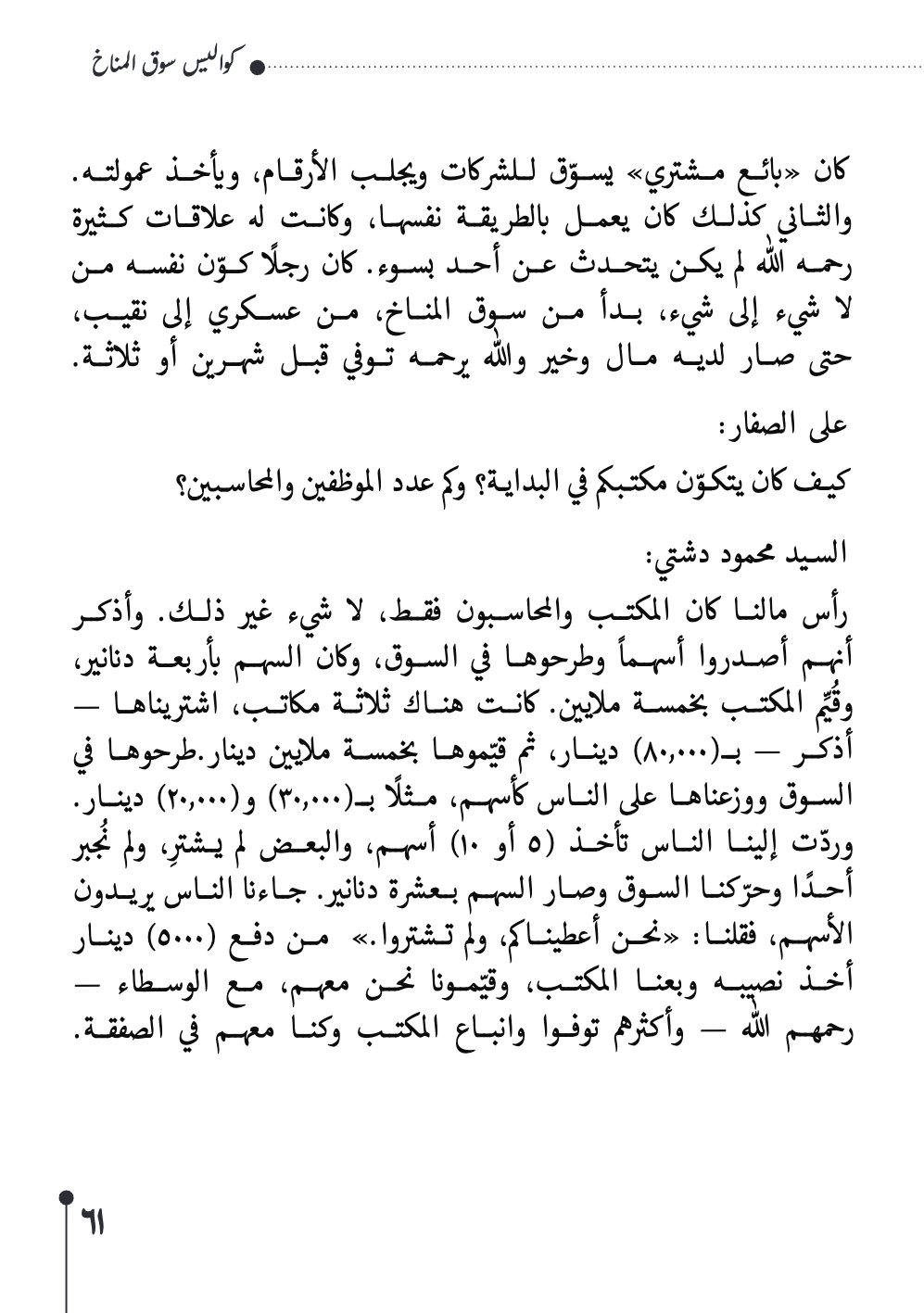 كواليس سوق المناخ

كان «بائع مشتري» يسوّق للشركات ويجلب الأرقام، ويأخذ عمولته. والثاني كذلك كان يعمل بالطريقة نفسها، وكانت له علاقات كثيرة رحمه الله لم يكن يتحدث عن أحد بسوء. كان رجلًا كوّن نفسه من لا شيء إلى شيء، بدأ من سوق المناخ، من عسكري إلى نقيب، حتى صار لديه مال وخير والله يرحمه توفي قبل شهرين أو ثلاثة.

على الصفار:

كيف كان يتكوّن مكتبكم في البداية؟ وكم عدد الموظفين والمحاسبين؟

السيد محمود دشتي:

رأس مالنا كان المكتب والمحاسبون فقط، لا شيء غير ذلك. وأذكر أنهم أصدروا أسهماً وطرحوها في السوق، وكان السهم بأربعة دنانير، وقُيِّم المكتب بخمسة ملايين. كانت هناك ثلاثة مكاتب، اشتريناها — أذكر — بـ(٨٠,٠٠٠) دينار، ثم قيّموها بخمسة ملايين دينار.طرحوها في السوق ووزعناها على الناس كأسهم، مثلًا بـ(٣٠,٠٠٠) و(٢٠,٠٠٠) دينار. وردّت إلينا الناس تأخذ (٥ أو ١٠) أسهم، والبعض لم يشترِ، ولم نُجبر أحدًا وحرّكنا السوق وصار السهم بعشرة دنانير. جاءنا الناس يريدون الأسهم، فقلنا: «نحن أعطيناكم، ولم تشتروا.» من دفع (٥٠٠٠) دينار أخذ نصيبه وبعنا المكتب، وقيّمونا نحن معهم، مع الوسطاء — رحمهم الله — وأكثرهم توفوا وانباع المكتب وكنا معهم في الصفقة.

٦١